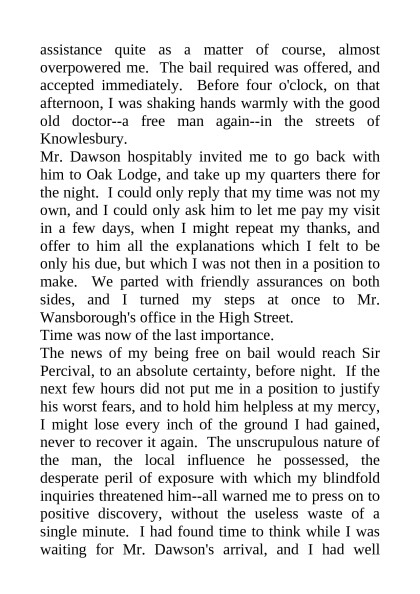 assistance quite as a matter of course, almost overpowered me. The bail required was offered, and accepted immediately. Before four o'clock, on that afternoon, I was shaking hands warmly with the good old doctor--a free man again--in the streets of Knowlesbury.
Mr. Dawson hospitably invited me to go back with him to Oak Lodge, and take up my quarters there for the night. I could only reply that my time was not my own, and I could only ask him to let me pay my visit in a few days, when I might repeat my thanks, and offer to him all the explanations which I felt to be only his due, but which I was not then in a position to make. We parted with friendly assurances on both sides, and I turned my steps at once to Mr. Wansborough's office in the High Street.
Time was now of the last importance.
The news of my being free on bail would reach Sir Percival, to an absolute certainty, before night. If the next few hours did not put me in a position to justify his worst fears, and to hold him helpless at my mercy, I might lose every inch of the ground I had gained, never to recover it again. The unscrupulous nature of the man, the local influence he possessed, the desperate peril of exposure with which my blindfold inquiries threatened him--all warned me to press on to positive discovery, without the useless waste of a single minute. I had found time to think while I was waiting for Mr. Dawson's arrival, and I had well